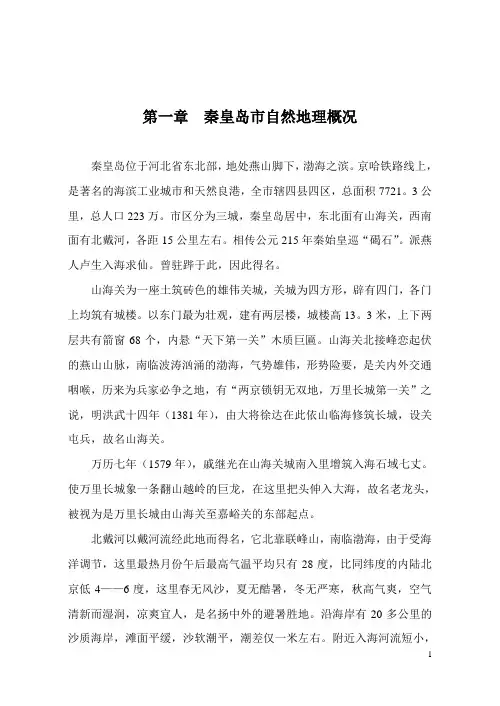 第一章　秦皇岛市自然地理概况

秦皇岛位于河北省东北部，地处燕山脚下，渤海之滨。京哈铁路线上，是著名的海滨工业城市和天然良港，全市辖四县四区，总面积 7721。3 公里，总人口 223 万。市区分为三城，秦皇岛居中，东北面有山海关，西南面有北戴河，各距 15 公里左右。相传公元 215 年秦始皇巡“碣石”。派燕人卢生入海求仙。曾驻跸于此，因此得名。

山海关为一座土筑砖色的雄伟关城，关城为四方形，辟有四门，各门上均筑有城楼。以东门最为壮观，建有两层楼，城楼高 13。3 米，上下两层共有箭窗 68 个，内悬“天下第一关”木质巨匾。山海关北接峰峦起伏的燕山山脉，南临波涛汹涌的渤海，气势雄伟，形势险要，是关内外交通咽喉，历来为兵家必争之地，有“两京锁钥无双地，万里长城第一关”之说，明洪武十四年（1381 年），由大将徐达在此依山临海修筑长城，设关屯兵，故名山海关。

万历七年（1579 年），戚继光在山海关城南入里增筑入海石域七丈。使万里长城象一条翻山越岭的巨龙，在这里把头伸入大海，故名老龙头，被视为是万里长城由山海关至嘉峪关的东部起点。

北戴河以戴河流经此地而得名，它北靠联峰山，南临渤海，由于受海洋调节，这里最热月份午后最高气温平均只有 28 度，比同纬度的内陆北京低 4——6 度，这里春无风沙，夏无酷暑，冬无严寒，秋高气爽，空气清新而湿润，凉爽宜人，是名扬中外的避暑胜地。沿海岸有 20 多公里的沙质海岸，滩面平缓，沙软潮平，潮差仅一米左右。附近入海河流短小，

1